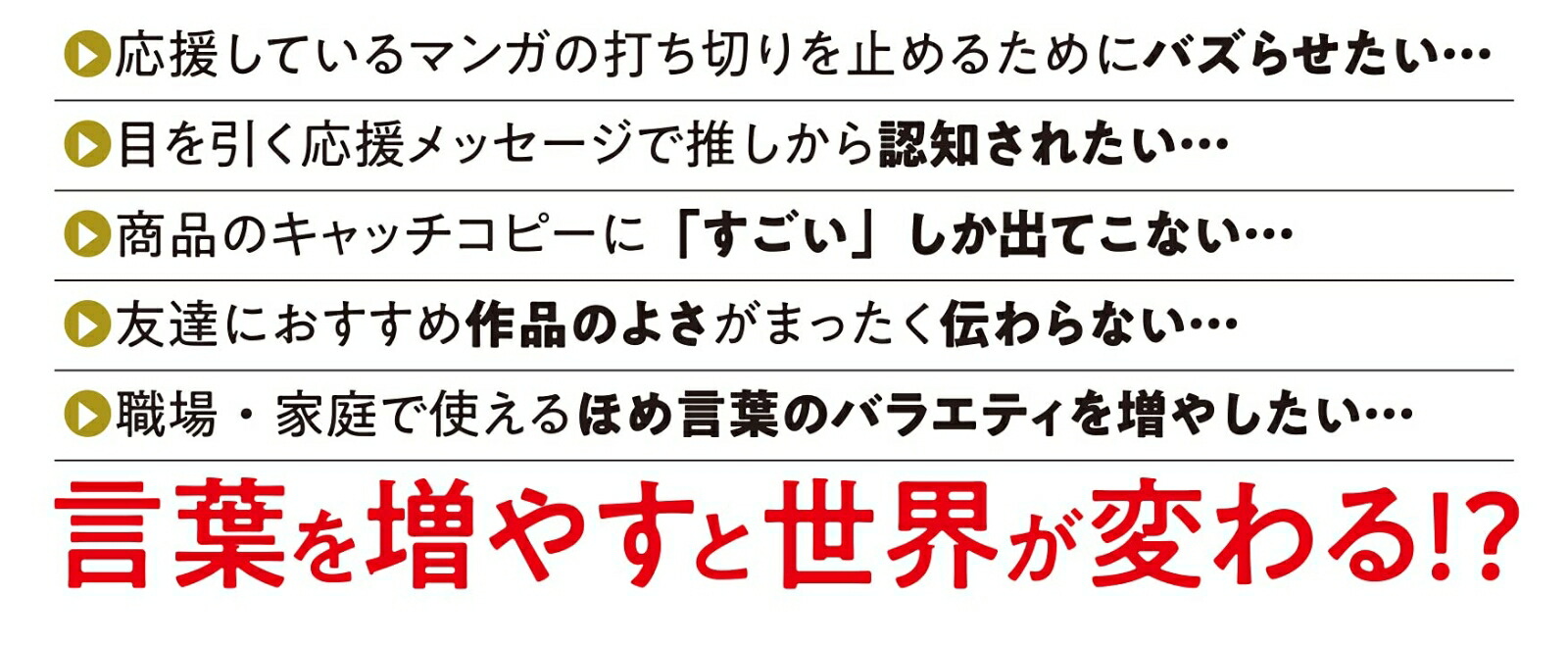 応援しているマンガの打ち切りを止めるためにバズらせたい…

目を引く応援メッセージで推しから認知されたい…

商品のキャッチコピーに「すごい」しか出てこない…

友達におすすめ作品のよさがまったく伝わらない…

職場・家庭で使えるほめ言葉のバラエティを増やしたい…

言葉を増やすと世界が変わる!?